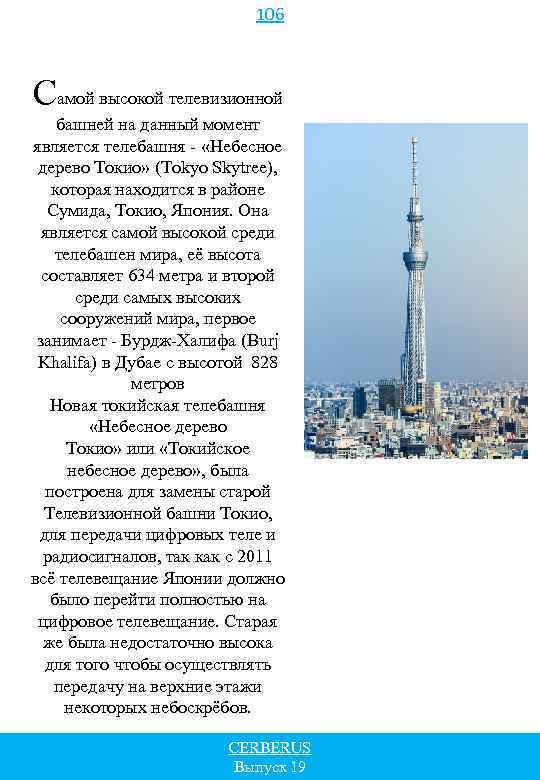 106

Самой высокой телевизионной башней на данный момент является телебашня - «Небесное дерево Токио» (Tokyo Skytree), которая находится в районе Сумида, Токио, Япония. Она является самой высокой среди телебашен мира, её высота составляет 634 метра и второй среди самых высоких сооружений мира, первое занимает - Бурдж-Халифа (Burj Khalifa) в Дубае с высотой 828 метров

Новая токийская телебашня «Небесное дерево Токио» или «Токийское небесное дерево», была построена для замены старой Телевизионной башни Токио, для передачи цифровых теле и радиосигналов, так как с 2011 всё телевещание Японии должно было перейти полностью на цифровое телевещание. Старая же была недостаточно высока для того чтобы осуществлять передачу на верхние этажи некоторых небоскрёбов.

CERBERUS
Выпуск 19